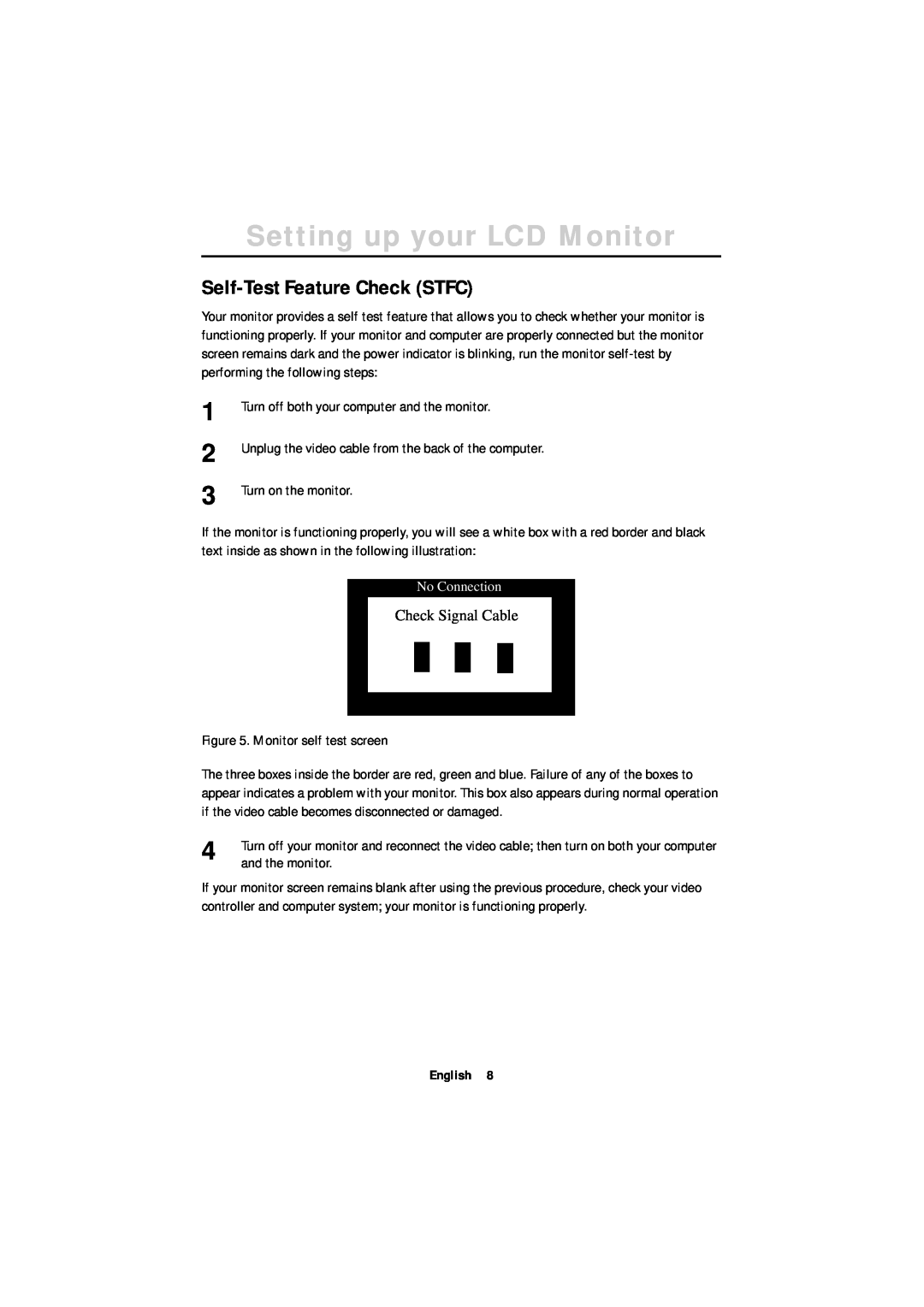 Setting up your LCD Monitor

Self-Test Feature Check (STFC)

Your monitor provides a self test feature that allows you to check whether your monitor is functioning properly. If your monitor and computer are properly connected but the monitor screen remains dark and the power indicator is blinking, run the monitor self-test by performing the following steps:

1 Turn off both your computer and the monitor.

2 Unplug the video cable from the back of the computer.

3 Turn on the monitor.

If the monitor is functioning properly, you will see a white box with a red border and black text inside as shown in the following illustration:

No Connection

Check Signal Cable

Figure 5. Monitor self test screen

The three boxes inside the border are red, green and blue. Failure of any of the boxes to appear indicates a problem with your monitor. This box also appears during normal operation if the video cable becomes disconnected or damaged.

4 Turn off your monitor and reconnect the video cable; then turn on both your computer and the monitor.

If your monitor screen remains blank after using the previous procedure, check your video controller and computer system; your monitor is functioning properly.

English 8